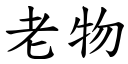 老物